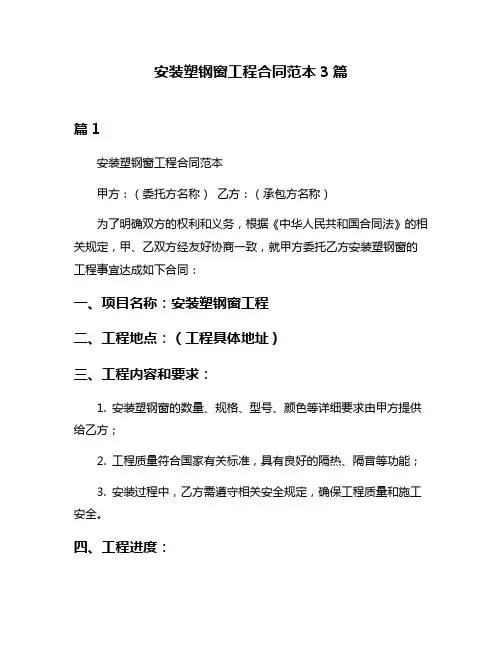 安装塑钢窗工程合同范本 3 篇

篇 1

安装塑钢窗工程合同范本

甲方：（委托方名称） 乙方：（承包方名称）

为了明确双方的权利和义务，根据《中华人民共和国合同法》的相关规定，甲、乙双方经友好协商一致，就甲方委托乙方安装塑钢窗的工程事宜达成如下合同：

一、项目名称：安装塑钢窗工程

二、工程地点：（工程具体地址）

三、工程内容和要求：

1. 安装塑钢窗的数量、规格、型号、颜色等详细要求由甲方提供给乙方；

2. 工程质量符合国家有关标准，具有良好的隔热、隔音等功能；

3. 安装过程中，乙方需遵守相关安全规定，确保工程质量和施工安全。

四、工程进度：